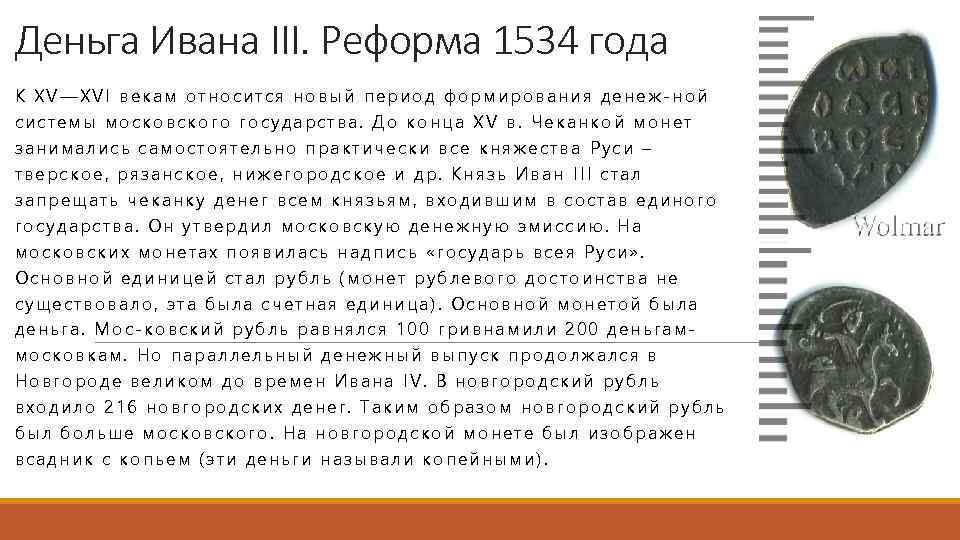 Деньга Ивана III. Реформа 1534 года

К XV—XVI векам относится новый период формирования денеж-ной системы московского государства. До конца XV в. Чеканкой монет занимались самостоятельно практически все княжества Руси – тверское, рязанское, нижегородское и др. Князь Иван III стал запрещать чеканку денег всем князьям, входившим в состав единого государства. Он утвердил московскую денежную эмиссию. На московских монетах появилась надпись «государь всея Руси». Основной единицей стал рубль (монет рублевого достоинства не существовало, эта была счетная единица). Основной монетой была деньга. Мос-ковский рубль равнялся 100 гривнамили 200 деньгам-московкам. Но параллельный денежный выпуск продолжался в Новгороде великом до времен Ивана IV. В новгородский рубль входило 216 новгородских денег. Таким образом новгородский рубль был больше московского. На новгородской монете был изображен всадник с копьем (эти деньги называли копейными).

Wolmar